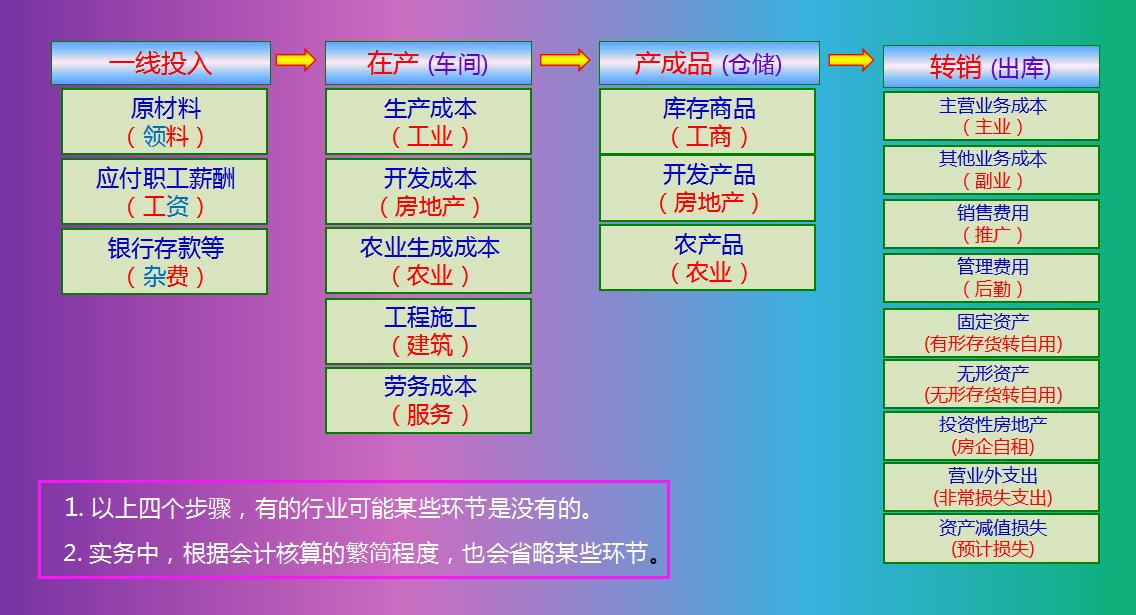 一线投入
原材料
（领料）
应付职工薪酬
（工资）
银行存款等
（杂费）

在产 (车间)
生产成本
（工业）
开发成本
（房地产）
农业生成成本
（农业）
工程施工
（建筑）
劳务成本
（服务）

产成品 (仓储)
库存商品
（工商）
开发产品
（房地产）
农产品
（农业）

转销 (出库)
主营业务成本
（主业）
其他业务成本
（副业）
销售费用
（推广）
管理费用
（后勤）
固定资产
(有形存货转自用)
无形资产
(无形存货转自用)
投资性房地产
(房企自租)
营业外支出
(非常损失支出)
资产减值损失
(预计损失)

1. 以上四个步骤，有的行业可能某些环节是没有的。
2. 实务中，根据会计核算的繁简程度，也会省略某些环节。